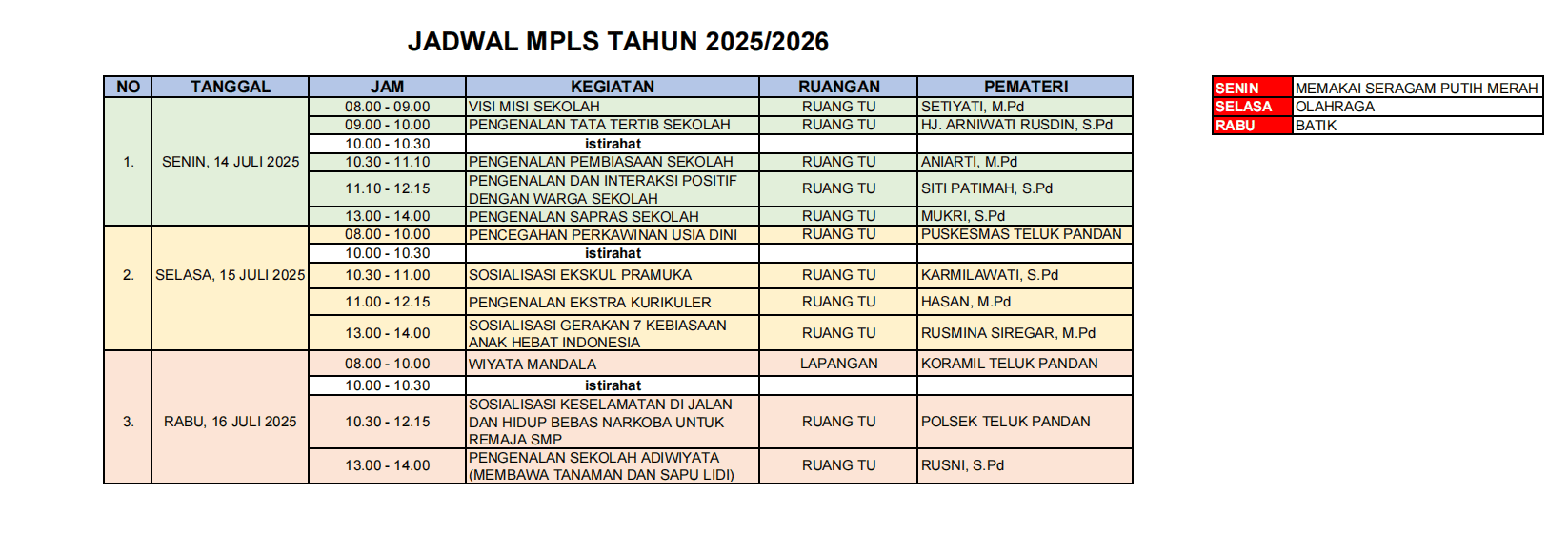 JADWAL MPLS TAHUN 2025/2026

| NO | TANGGAL | JAM | KEGIATAN | RUANGAN | PEMATERI |
|---|---|---|---|---|---|
| 1. | SENIN, 14 JULI 2025 | 08.00 - 09.00 | VISI MISI SEKOLAH | RUANG TU | SETIYATI, M.Pd |
| | | 09.00 - 10.00 | PENGENALAN TATA TERTIB SEKOLAH | RUANG TU | HJ. ARNIWATI RUSDIN, S.Pd |
| | | 10.00 - 10.30 | istirahat | | |
| | | 10.30 - 11.10 | PENGENALAN PEMBIASAAN SEKOLAH | RUANG TU | ANIARTI, M.Pd |
| | | 11.10 - 12.15 | PENGENALAN DAN INTERAKSI POSITIF DENGAN WARGA SEKOLAH | RUANG TU | SITI PATIMAH, S.Pd |
| | | 13.00 - 14.00 | PENGENALAN SAPRAS SEKOLAH | RUANG TU | MUKRI, S.Pd |
| 2. | SELASA, 15 JULI 2025 | 08.00 - 10.00 | PENCEGAHAN PERKAWINAN USIA DINI | RUANG TU | PUSKESMAS TELUK PANDAN |
| | | 10.00 - 10.30 | istirahat | | |
| | | 10.30 - 11.00 | SOSIALISASI EKSKUL PRAMUKA | RUANG TU | KARMILAWATI, S.Pd |
| | | 11.00 - 12.15 | PENGENALAN EKSTRA KURIKULER | RUANG TU | HASAN, M.Pd |
| | | 13.00 - 14.00 | SOSIALISASI GERAKAN 7 KEBIASAAN ANAK HEBAT INDONESIA | RUANG TU | RUSMINA SIREGAR, M.Pd |
| 3. | RABU, 16 JULI 2025 | 08.00 - 10.00 | WIYATA MANDALA | LAPANGAN | KORAMIL TELUK PANDAN |
| | | 10.00 - 10.30 | istirahat | | |
| | | 10.30 - 12.15 | SOSIALISASI KESELAMATAN DI JALAN DAN HIDUP BEBAS NARKOBA UNTUK REMAJA SMP | RUANG TU | POLSEK TELUK PANDAN |
| | | 13.00 - 14.00 | PENGENALAN SEKOLAH ADIWIYATA (MEMBAWA TANAMAN DAN SAPU LIDI) | RUANG TU | RUSNI, S.Pd |

| SENIN | MEMAKAI SERAGAM PUTIH MERAH |
|---|---|
| SELASA | OLAHRAGA |
| RABU | BATIK |